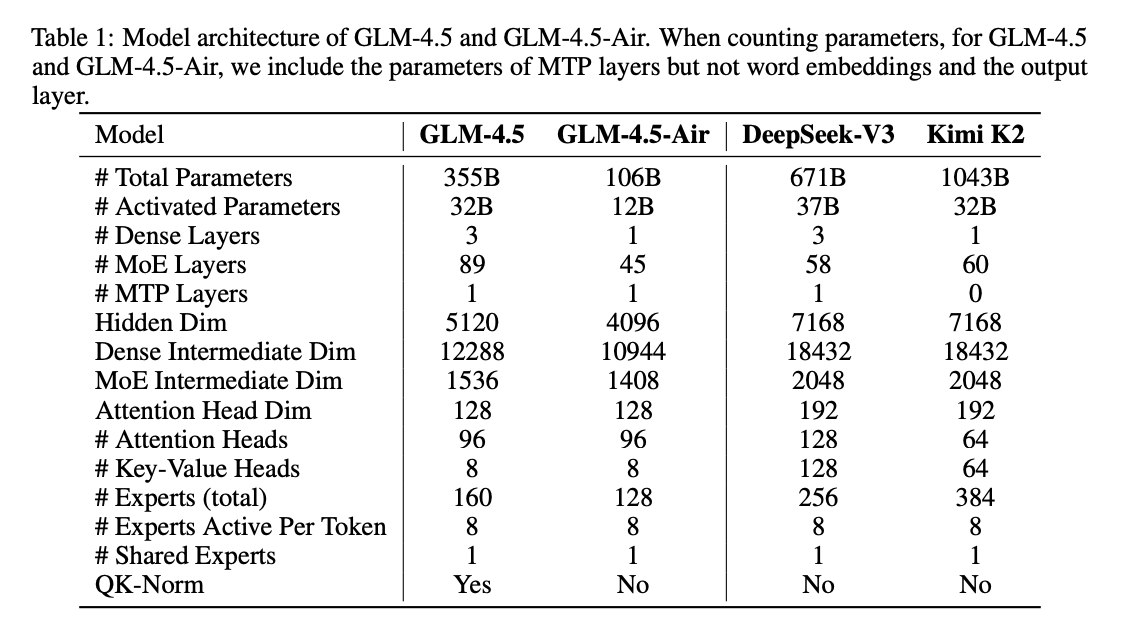 Table 1: Model architecture of GLM-4.5 and GLM-4.5-Air. When counting parameters, for GLM-4.5 and GLM-4.5-Air, we include the parameters of MTP layers but not word embeddings and the output layer.

| Model | GLM-4.5 | GLM-4.5-Air | DeepSeek-V3 | Kimi K2 |
|---|---|---|---|---|
| # Total Parameters | 355B | 106B | 671B | 1043B |
| # Activated Parameters | 32B | 12B | 37B | 32B |
| # Dense Layers | 3 | 1 | 3 | 1 |
| # MoE Layers | 89 | 45 | 58 | 60 |
| # MTP Layers | 1 | 1 | 1 | 0 |
| Hidden Dim | 5120 | 4096 | 7168 | 7168 |
| Dense Intermediate Dim | 12288 | 10944 | 18432 | 18432 |
| MoE Intermediate Dim | 1536 | 1408 | 2048 | 2048 |
| Attention Head Dim | 128 | 128 | 192 | 192 |
| # Attention Heads | 96 | 96 | 128 | 64 |
| # Key-Value Heads | 8 | 8 | 128 | 64 |
| # Experts (total) | 160 | 128 | 256 | 384 |
| # Experts Active Per Token | 8 | 8 | 8 | 8 |
| # Shared Experts | 1 | 1 | 1 | 1 |
| QK-Norm | Yes | No | No | No |